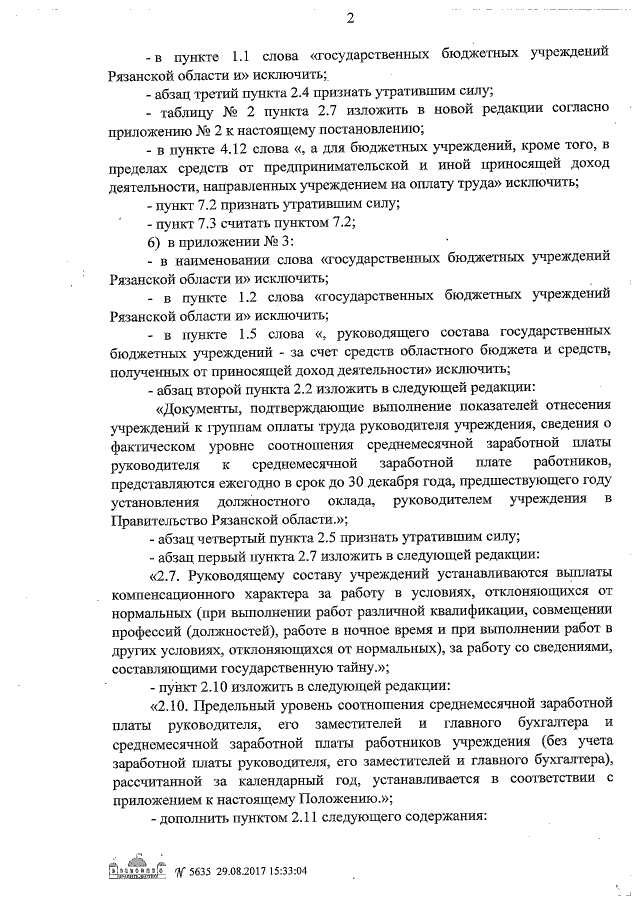 2

- в пункте 1.1 слова «государственных бюджетных учреждений Рязанской области и» исключить;

- абзац третий пункта 2.4 признать утратившим силу;

- таблицу № 2 пункта 2.7 изложить в новой редакции согласно приложению № 2 к настоящему постановлению;

- в пункте 4.12 слова «, а для бюджетных учреждений, кроме того, в пределах средств от предпринимательской и иной приносящей доход деятельности, направленных учреждением на оплату труда» исключить;

- пункт 7.2 признать утратившим силу;

- пункт 7.3 считать пунктом 7.2;

6) в приложении № 3:

- в наименовании слова «государственных бюджетных учреждений Рязанской области и» исключить;

- в пункте 1.2 слова «государственных бюджетных учреждений Рязанской области и» исключить;

- в пункте 1.5 слова «, руководящего состава государственных бюджетных учреждений - за счет средств областного бюджета и средств, полученных от приносящей доход деятельности» исключить;

- абзац второй пункта 2.2 изложить в следующей редакции:

«Документы, подтверждающие выполнение показателей отнесения учреждений к группам оплаты труда руководителя учреждения, сведения о фактическом уровне соотношения среднемесячной заработной платы руководителя к среднемесячной заработной плате работников, представляются ежегодно в срок до 30 декабря года, предшествующего году установления должностного оклада, руководителем учреждения в Правительство Рязанской области.»;

- абзац четвертый пункта 2.5 признать утратившим силу;

- абзац первый пункта 2.7 изложить в следующей редакции:

«2.7. Руководящему составу учреждений устанавливаются выплаты компенсационного характера за работу в условиях, отклоняющихся от нормальных (при выполнении работ различной квалификации, совмещении профессий (должностей), работе в ночное время и при выполнении работ в других условиях, отклоняющихся от нормальных), за работу со сведениями, составляющими государственную тайну.»;

- пункт 2.10 изложить в следующей редакции:

«2.10. Предельный уровень соотношения среднемесячной заработной платы руководителя, его заместителей и главного бухгалтера и среднемесячной заработной платы работников учреждения (без учета заработной платы руководителя, его заместителей и главного бухгалтера), рассчитанной за календарный год, устанавливается в соответствии с приложением к настоящему Положению.»;

- дополнить пунктом 2.11 следующего содержания:

№ 5635 29.08.2017 15:33:04